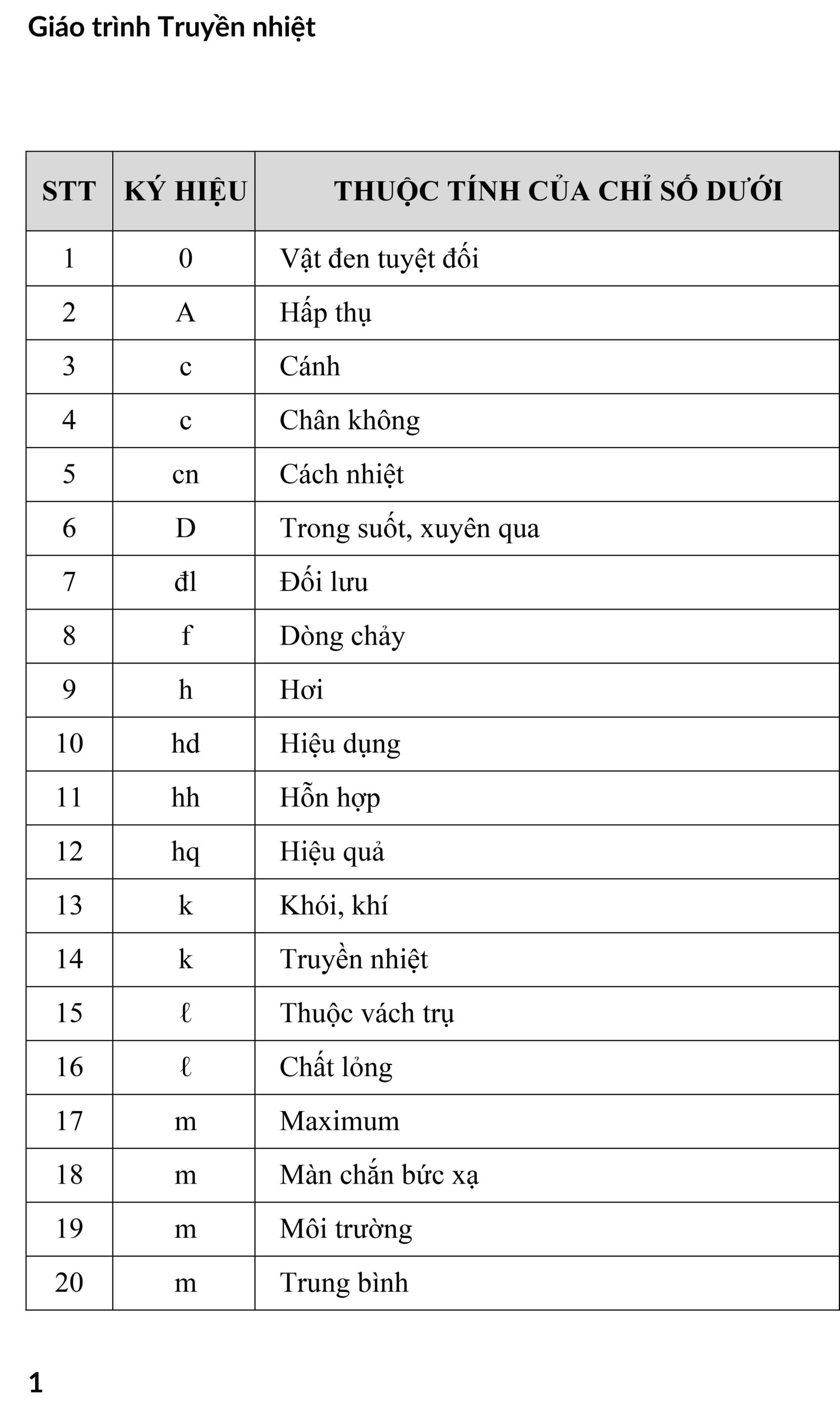 Giáo trình Truyền nhiệt

| STT | KÝ HIỆU | THUỘC TÍNH CỦA CHỈ SỐ DƯỚI |
|---|---|---|
| 1 | 0 | Vật đen tuyệt đối |
| 2 | A | Hấp thụ |
| 3 | c | Cánh |
| 4 | c | Chân không |
| 5 | cn | Cách nhiệt |
| 6 | D | Trong suốt, xuyên qua |
| 7 | đl | Đối lưu |
| 8 | f | Dòng chảy |
| 9 | h | Hơi |
| 10 | hd | Hiệu dụng |
| 11 | hh | Hỗn hợp |
| 12 | hq | Hiệu quả |
| 13 | k | Khói, khí |
| 14 | k | Truyền nhiệt |
| 15 | ℓ | Thuộc vách trụ |
| 16 | ℓ | Chất lỏng |
| 17 | m | Maximum |
| 18 | m | Màn chắn bức xạ |
| 19 | m | Môi trường |
| 20 | m | Trung bình |

1